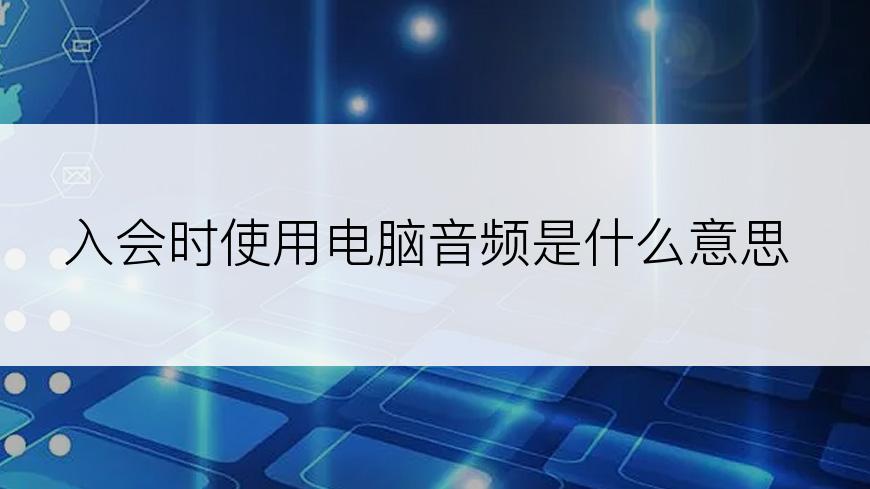 入会时使用电脑音频是什么意思